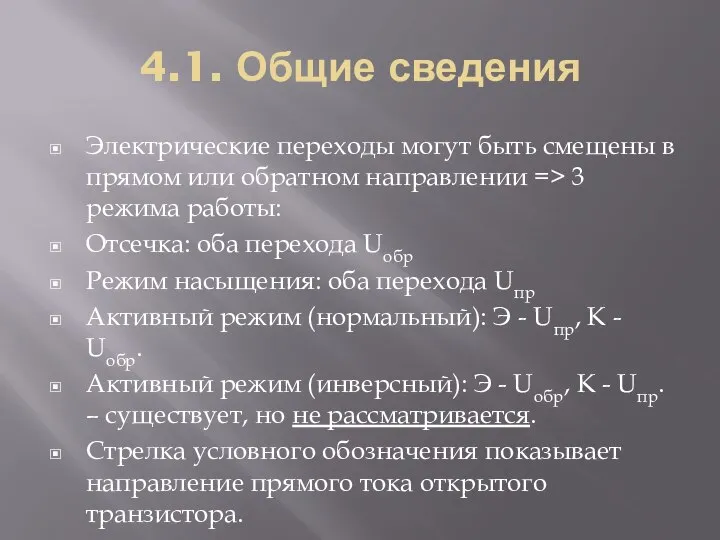 4.1. Общие сведения

Электрические переходы могут быть смещены в прямом или обратном направлении => 3 режима работы:

Отсечка: оба перехода $U_{обр}$

Режим насыщения: оба перехода $U_{пр}$

Активный режим (нормальный): Э - $U_{пр}$, К - $U_{обр}$.

Активный режим (инверсный): Э - $U_{обр}$, К - $U_{пр}$. – существует, но не рассматривается.

Стрелка условного обозначения показывает направление прямого тока открытого транзистора.